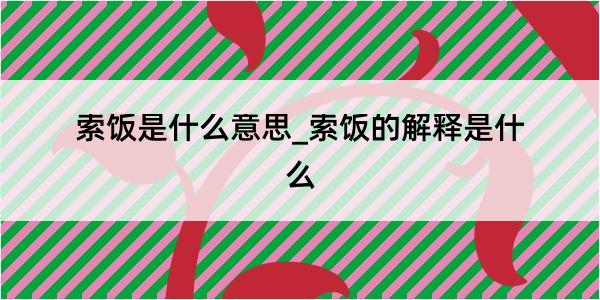 索饭是什么意思_索饭的解释是什么